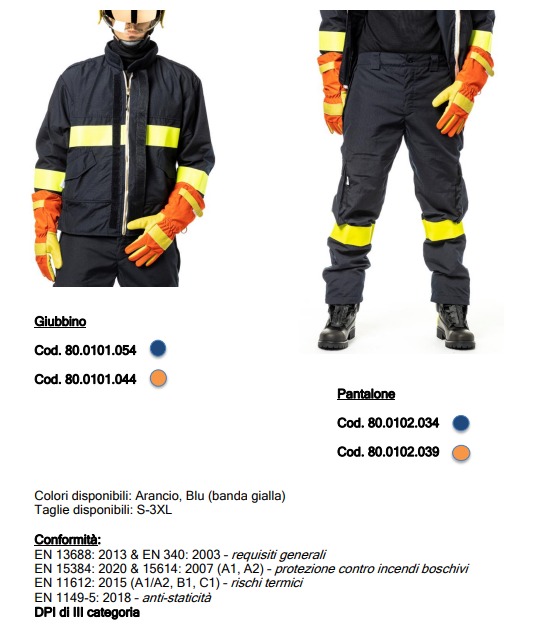 Giubbino

Cod. 80.0101.054

Cod. 80.0101.044

Pantalone

Cod. 80.0102.034

Cod. 80.0102.039

Colori disponibili: Arancio, Blu (banda gialla)
Taglie disponibili: S-3XL

Conformità:
EN 13688: 2013 & EN 340: 2003 - requisiti generali
EN 15384: 2020 & 15614: 2007 (A1, A2) - protezione contro incendi boschivi
EN 11612: 2015 (A1/A2, B1, C1) - rischi termici
EN 1149-5: 2018 - anti-staticità
DPI di III categoria